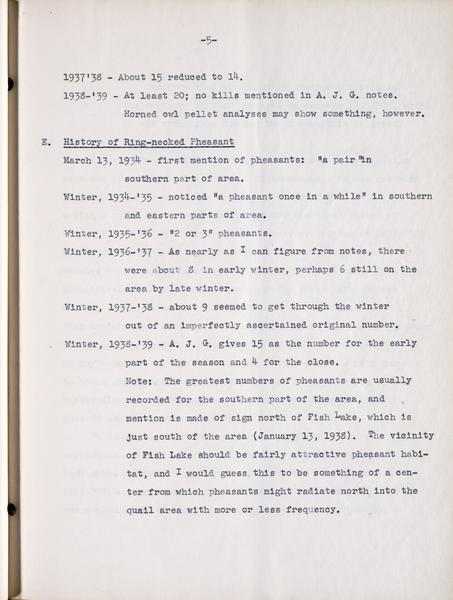 -5-

1937'38 - About 15 reduced to 14.

1938-'39 - At least 20; no kills mentioned in A. J. G. notes. Horned owl pellet analyses may show something, however.

E. History of Ring-necked Pheasant

March 13, 1934 - first mention of pheasants: "a pair "in southern part of area.

Winter, 1934-'35 - noticed "a pheasant once in a while" in southern and eastern parts of area.

Winter, 1935-'36 - "2 or 3" pheasants.

Winter, 1936-'37 - As nearly as I can figure from notes, there were about 8 in early winter, perhaps 6 still on the area by late winter.

Winter, 1937-'38 - about 9 seemed to get through the winter out of an imperfectly ascertained original number.

Winter, 1938-'39 - A. J. G. gives 15 as the number for the early part of the season and 4 for the close.

Note: The greatest numbers of pheasants are usually recorded for the southern part of the area, and mention is made of sign north of Fish Lake, which is just south of the area (January 13, 1938). The vicinity of Fish Lake should be fairly attractive pheasant habitat, and I would guess this to be something of a center from which pheasants might radiate north into the quail area with more or less frequency.